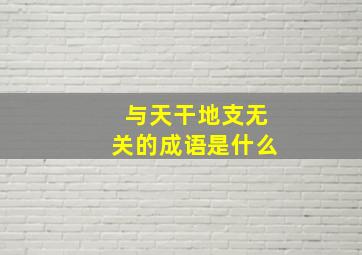 与天干地支无关的成语是什么